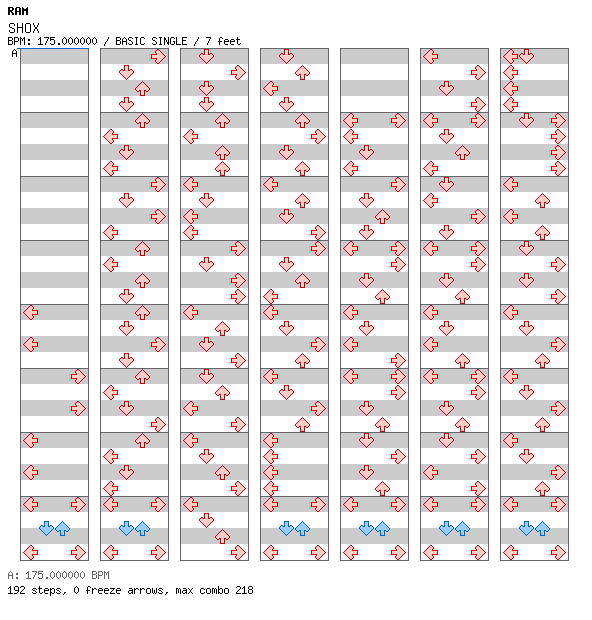 RAM
SHOX
BPM: 175.000000 / BASIC SINGLE / 7 feet
A

A: 175.000000 BPM
192 steps, 0 freeze arrows, max combo 218